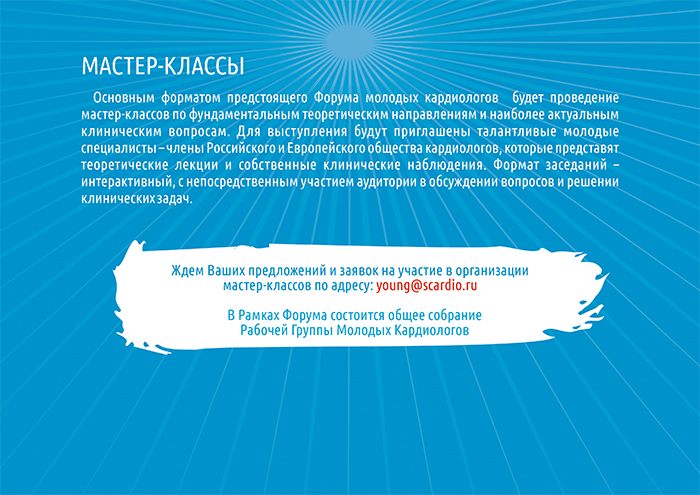 МАСТЕР-КЛАССЫ

Основным форматом предстоящего Форума молодых кардиологов будет проведение мастер-классов по фундаментальным теоретическим направлениям и наиболее актуальным клиническим вопросам. Для выступления будут приглашены талантливые молодые специалисты – члены Российского и Европейского общества кардиологов, которые представят теоретические лекции и собственные клинические наблюдения. Формат заседаний – интерактивный, с непосредственным участием аудитории в обсуждении вопросов и решении клинических задач.

Ждем Ваших предложений и заявок на участие в организации мастер-классов по адресу: young@scardio.ru

В Рамках Форума состоится общее собрание Рабочей Группы Молодых Кардиологов